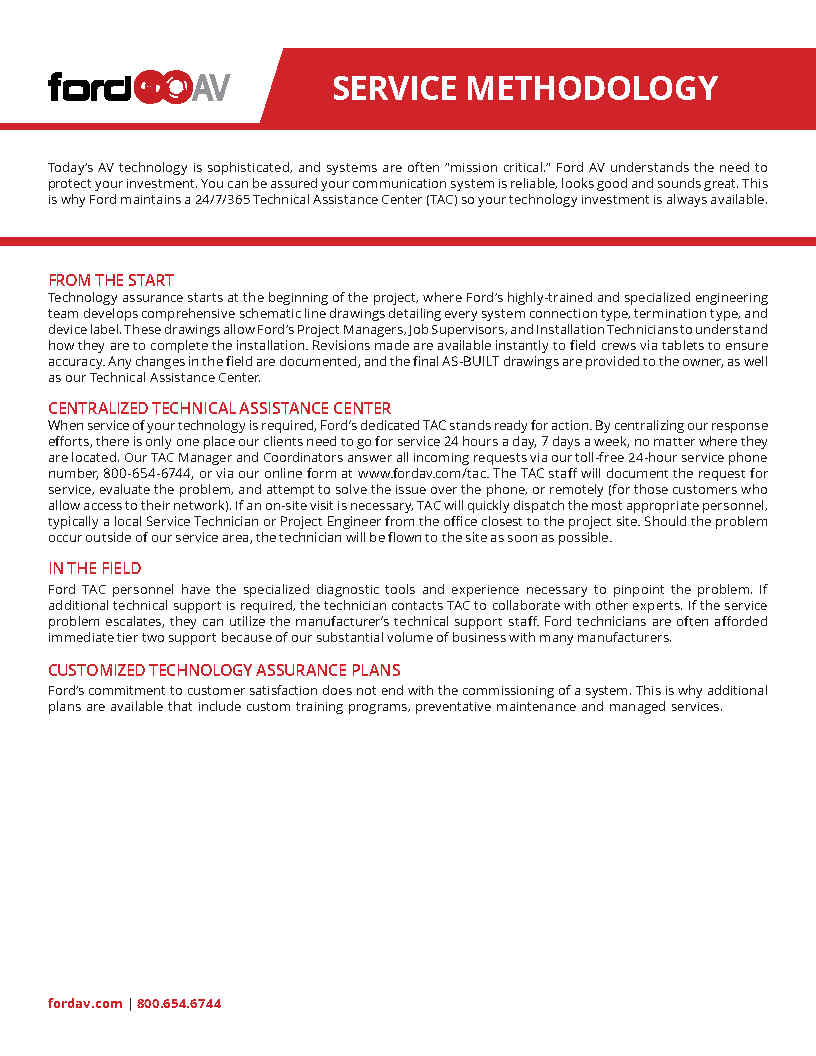 ford AV

SERVICE METHODOLOGY

Today's AV technology is sophisticated, and systems are often "mission critical." Ford AV understands the need to protect your investment. You can be assured your communication system is reliable, looks good and sounds great. This is why Ford maintains a 24/7/365 Technical Assistance Center (TAC) so your technology investment is always available.

FROM THE START
Technology assurance starts at the beginning of the project, where Ford's highly-trained and specialized engineering team develops comprehensive schematic line drawings detailing every system connection type, termination type, and device label. These drawings allow Ford's Project Managers, Job Supervisors, and Installation Technicians to understand how they are to complete the installation. Revisions made are available instantly to field crews via tablets to ensure accuracy. Any changes in the field are documented, and the final AS-BUILT drawings are provided to the owner, as well as our Technical Assistance Center.

CENTRALIZED TECHNICAL ASSISTANCE CENTER
When service of your technology is required, Ford's dedicated TAC stands ready for action. By centralizing our response efforts, there is only one place our clients need to go for service 24 hours a day, 7 days a week, no matter where they are located. Our TAC Manager and Coordinators answer all incoming requests via our toll-free 24-hour service phone number, 800-654-6744, or via our online form at www.fordav.com/tac. The TAC staff will document the request for service, evaluate the problem, and attempt to solve the issue over the phone, or remotely (for those customers who allow access to their network). If an on-site visit is necessary, TAC will quickly dispatch the most appropriate personnel, typically a local Service Technician or Project Engineer from the office closest to the project site. Should the problem occur outside of our service area, the technician will be flown to the site as soon as possible.

IN THE FIELD
Ford TAC personnel have the specialized diagnostic tools and experience necessary to pinpoint the problem. If additional technical support is required, the technician contacts TAC to collaborate with other experts. If the service problem escalates, they can utilize the manufacturer's technical support staff. Ford technicians are often afforded immediate tier two support because of our substantial volume of business with many manufacturers.

CUSTOMIZED TECHNOLOGY ASSURANCE PLANS
Ford's commitment to customer satisfaction does not end with the commissioning of a system. This is why additional plans are available that include custom training programs, preventative maintenance and managed services.

fordav.com | 800.654.6744